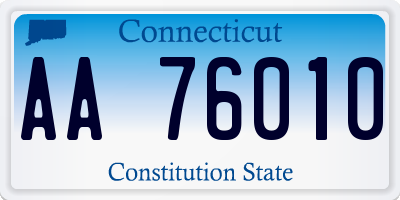 Connecticut

AA 76010

Constitution State